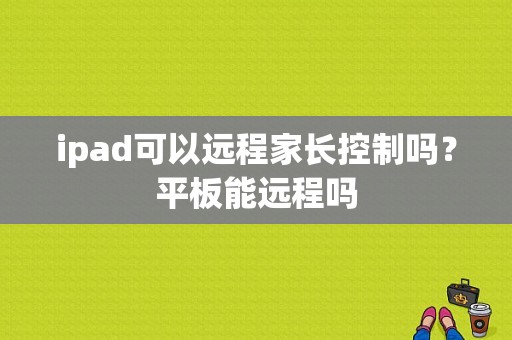 ipad可以远程家长控制吗？平板能远程吗